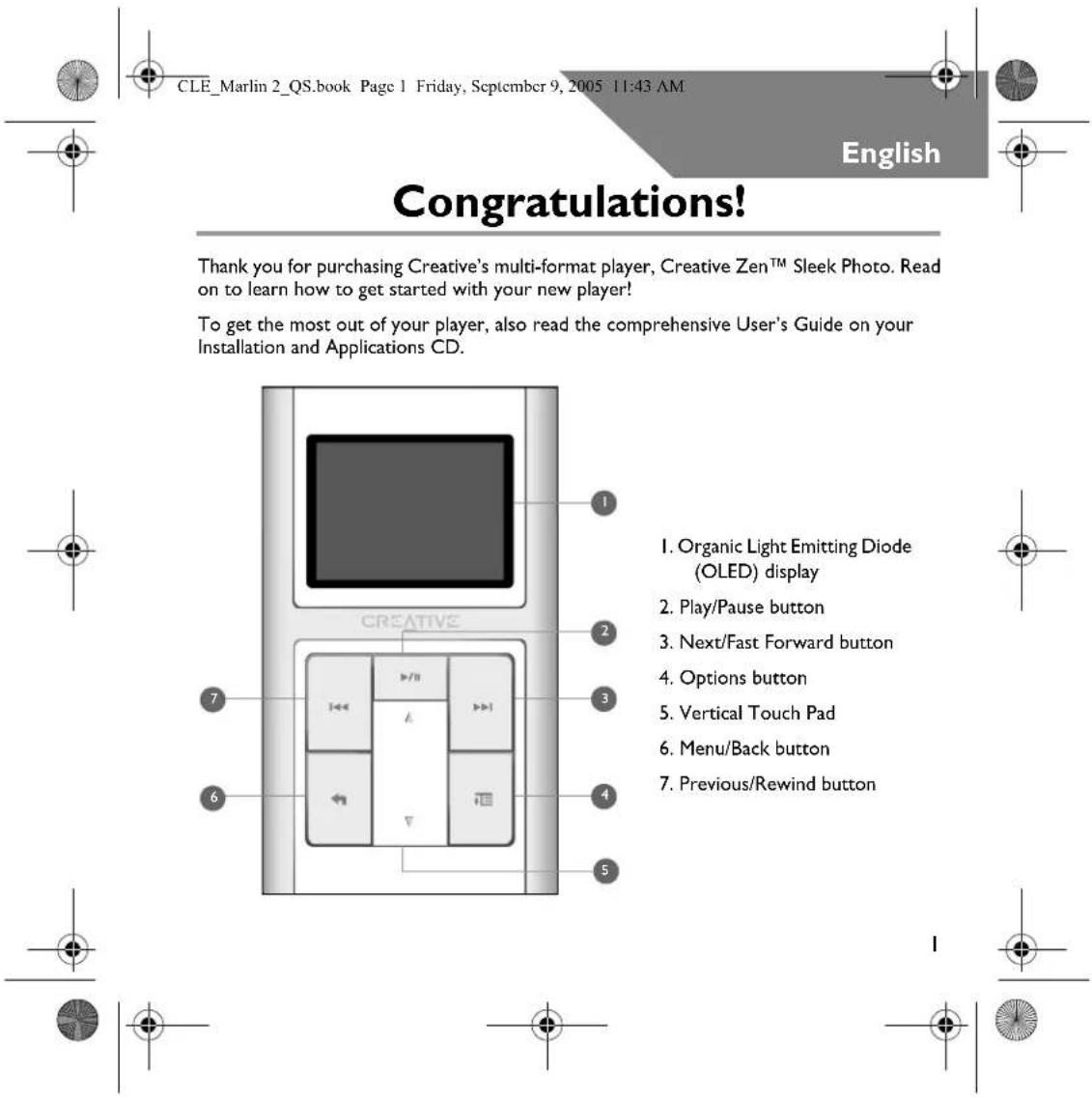 CLE_Marlin 2_QS.book Page 1 Friday, September 9, 2005 11:43 AM

English

Congratulations!

Thank you for purchasing Creative's multi-format player, Creative Zen™ Sleek Photo. Read on to learn how to get started with your new player!

To get the most out of your player, also read the comprehensive User's Guide on your Installation and Applications CD.

CREATIVE

1
2
3
4
5
6
7

1. Organic Light Emitting Diode (OLED) display
2. Play/Pause button
3. Next/Fast Forward button
4. Options button
5. Vertical Touch Pad
6. Menu/Back button
7. Previous/Rewind button

1